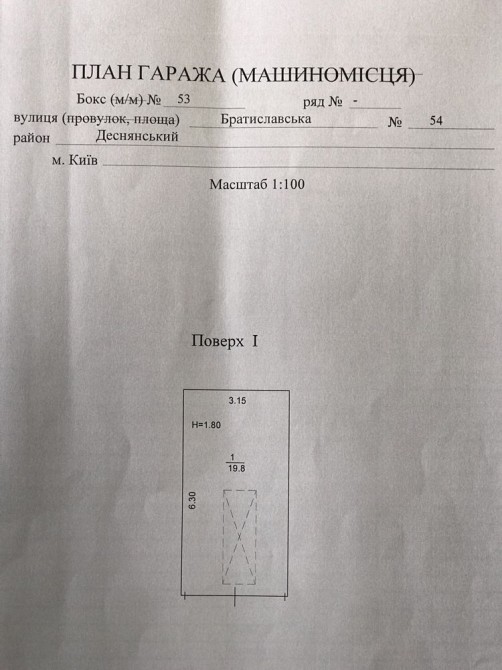 ПЛАН ГАРАЖА (МАШИНОМІСЦЯ)

Бокс (м/м) № 53 ряд № -

вулиця (провулок, площа) Братиславська № 54

район Деснянський

м. Київ

Масштаб 1:100

Поверх I

3.15

H=1.80

$\frac{1}{19.8}$

6.30